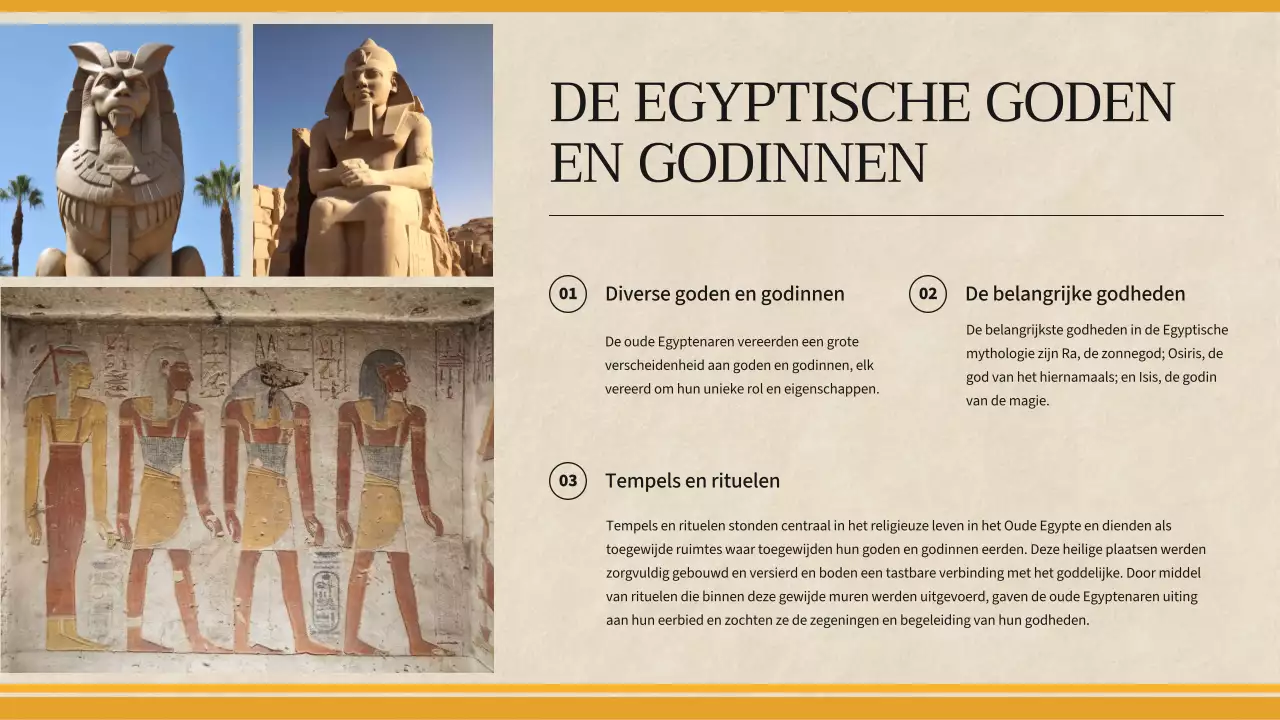 DE EGYPTISCHE GODEN EN GODINNEN

01 Diverse goden en godinnen

De oude Egyptenaren vereerden een grote verscheidenheid aan goden en godinnen, elk vereerd om hun unieke rol en eigenschappen.

02 De belangrijke godheden

De belangrijkste godheden in de Egyptische mythologie zijn Ra, de zonnegod; Osiris, de god van het hiernamaals; en Isis, de godin van de magie.

03 Tempels en rituelen

Tempels en rituelen stonden centraal in het religieuze leven in het Oude Egypte en dienden als toegewijde ruimtes waar toegewijden hun goden en godinnen eerden. Deze heilige plaatsen werden zorgvuldig gebouwd en versierd en boden een tastbare verbinding met het goddelijke. Door middel van rituelen die binnen deze gewijde muren werden uitgevoerd, gaven de oude Egyptenaren uiting aan hun eerbied en zochten ze de zegeningen en begeleiding van hun godheden.